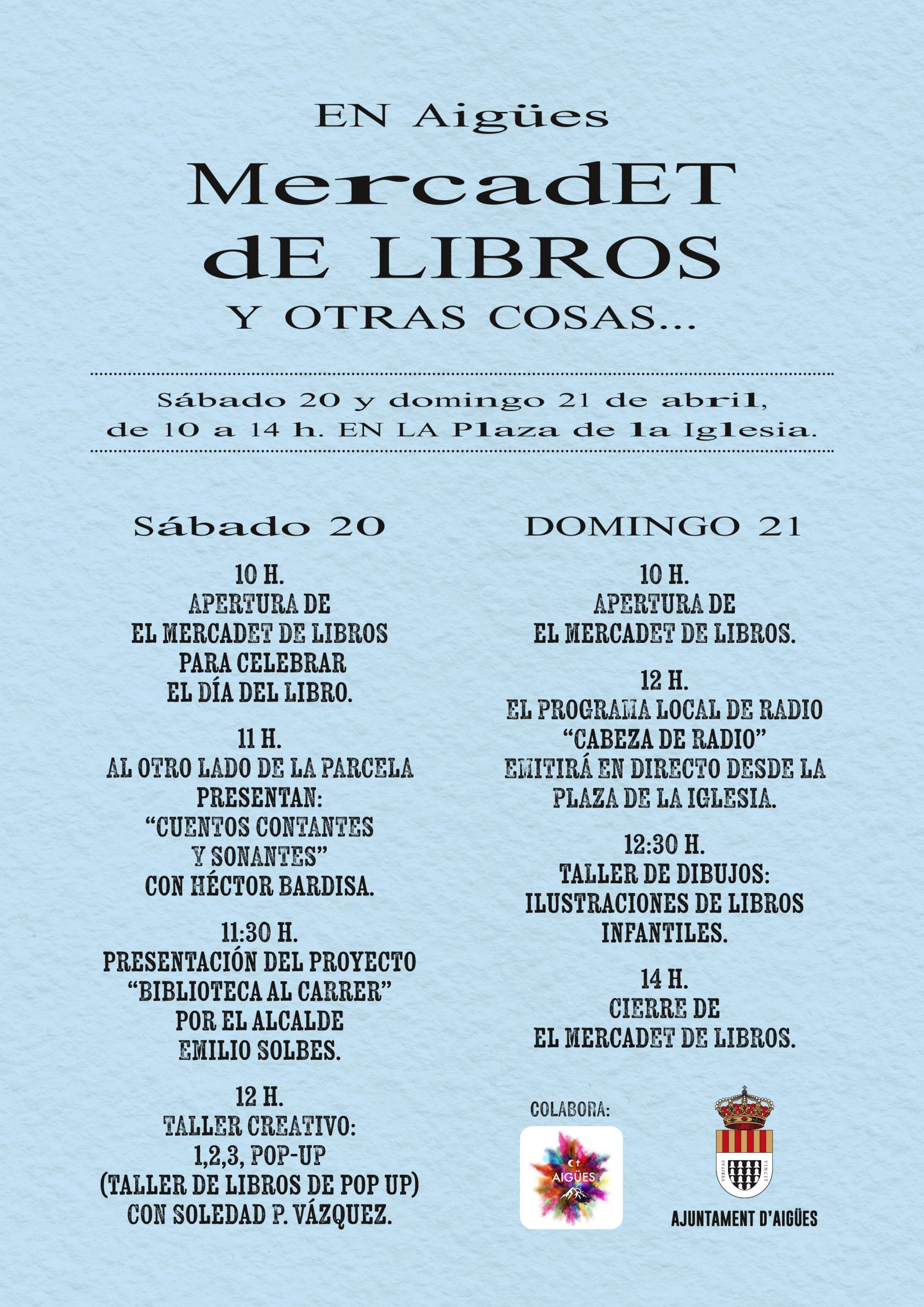 EN Aigües
MercadET
dE LIBROS
Y OTRAS COSAS...

Sábado 20 y domingo 21 de abril, de 10 a 14 h. EN LA Plaza de la Iglesia.

Sábado 20

10 H.
APERTURA DE
EL MERCADET DE LIBROS
PARA CELEBRAR
EL DÍA DEL LIBRO.

11 H.
AL OTRO LADO DE LA PARCELA
PRESENTAN:
"CUENTOS CONTANTES
Y SONANTES"
CON HÉCTOR BARDISA.

11:30 H.
PRESENTACIÓN DEL PROYECTO
"BIBLIOTECA AL CARRER"
POR EL ALCALDE
EMILIO SOLBES.

12 H.
TALLER CREATIVO:
1,2,3, POP-UP
(TALLER DE LIBROS DE POP UP)
CON SOLEDAD P. VÁZQUEZ.

DOMINGO 21

10 H.
APERTURA DE
EL MERCADET DE LIBROS.

12 H.
EL PROGRAMA LOCAL DE RADIO
"CABEZA DE RADIO"
EMITIRÁ EN DIRECTO DESDE LA
PLAZA DE LA IGLESIA.

12:30 H.
TALLER DE DIBUJOS:
ILUSTRACIONES DE LIBROS
INFANTILES.

14 H.
CIERRE DE
EL MERCADET DE LIBROS.

COLABORA:
AIGÜES

VERITAS VINCIT
AJUNTAMENT D'AIGÜES